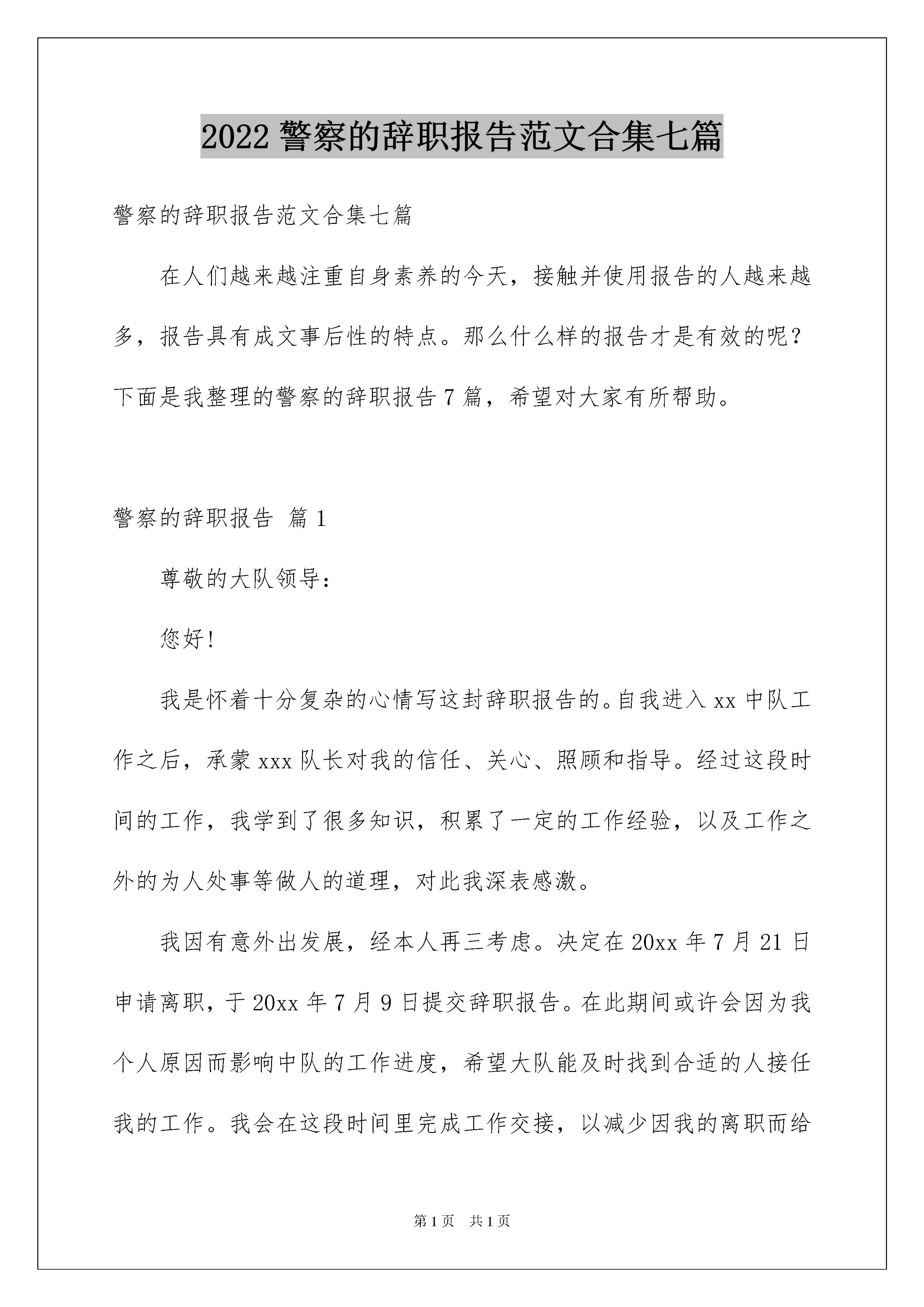 2022 警察的辞职报告范文合集七篇

警察的辞职报告范文合集七篇

在人们越来越注重自身素养的今天，接触并使用报告的人越来越多，报告具有成文事后性的特点。那么什么样的报告才是有效的呢？下面是我整理的警察的辞职报告 7 篇，希望对大家有所帮助。

警察的辞职报告 篇 1

尊敬的大队领导：

您好！

我是怀着十分复杂的心情写这封辞职报告的。自我进入 xx 中队工作之后，承蒙 xxx 队长对我的信任、关心、照顾和指导。经过这段时间的工作，我学到了很多知识，积累了一定的工作经验，以及工作之外的为人处事等做人的道理，对此我深表感激。

我因有意外出发展，经本人再三考虑。决定在 20xx 年 7 月 21 日申请离职，于 20xx 年 7 月 9 日提交辞职报告。在此期间或许会因为我个人原因而影响中队的工作进度，希望大队能及时找到合适的人接任我的工作。我会在这段时间里完成工作交接，以减少因我的离职而给

第 1 页 共 1 页